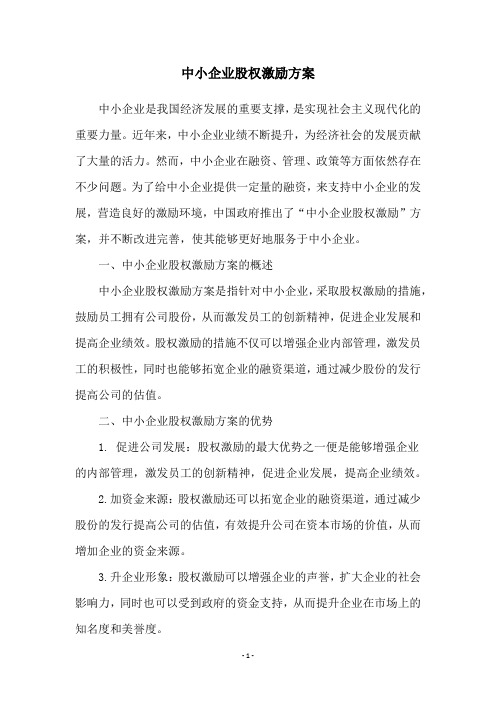 中小企业股权激励方案

中小企业是我国经济发展的重要支撑，是实现社会主义现代化的重要力量。近年来，中小企业业绩不断提升，为经济社会的发展贡献了大量的活力。然而，中小企业在融资、管理、政策等方面依然存在不少问题。为了给中小企业提供一定量的融资，来支持中小企业的发展，营造良好的激励环境，中国政府推出了“中小企业股权激励”方案，并不断改进完善，使其能够更好地服务于中小企业。

一、中小企业股权激励方案的概述

中小企业股权激励方案是指针对中小企业，采取股权激励的措施，鼓励员工拥有公司股份，从而激发员工的创新精神，促进企业发展和提高企业绩效。股权激励的措施不仅可以增强企业内部管理，激发员工的积极性，同时也能够拓宽企业的融资渠道，通过减少股份的发行提高公司的估值。

二、中小企业股权激励方案的优势

1. 促进公司发展：股权激励的最大优势之一便是能够增强企业的内部管理，激发员工的创新精神，促进企业发展，提高企业绩效。

2.加资金来源：股权激励还可以拓宽企业的融资渠道，通过减少股份的发行提高公司的估值，有效提升公司在资本市场的价值，从而增加企业的资金来源。

3.升企业形象：股权激励可以增强企业的声誉，扩大企业的社会影响力，同时也可以受到政府的资金支持，从而提升企业在市场上的知名度和美誉度。

- 1 -